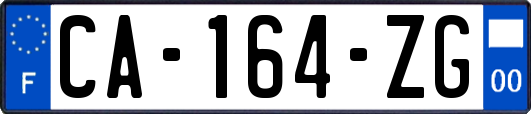 F
CA-164-ZG
00